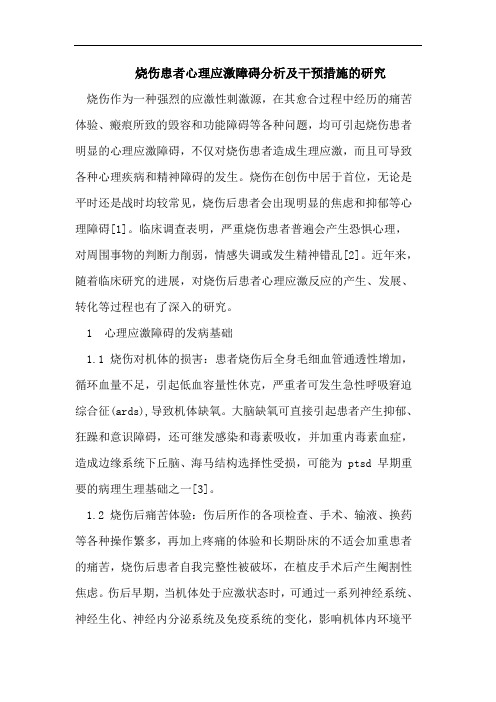 烧伤患者心理应激障碍分析及干预措施的研究

烧伤作为一种强烈的应激性刺激源，在其愈合过程中经历的痛苦体验、瘢痕所致的毁容和功能障碍等各种问题，均可引起烧伤患者明显的心理应激障碍，不仅对烧伤患者造成生理应激，而且可导致各种心理疾病和精神障碍的发生。烧伤在创伤中居于首位，无论是平时还是战时均较常见，烧伤后患者会出现明显的焦虑和抑郁等心理障碍[1]。临床调查表明，严重烧伤患者普遍会产生恐惧心理，对周围事物的判断力削弱，情感失调或发生精神错乱[2]。近年来，随着临床研究的进展，对烧伤后患者心理应激反应的产生、发展、转化等过程也有了深入的研究。

1　心理应激障碍的发病基础

1.1 烧伤对机体的损害：患者烧伤后全身毛细血管通透性增加，循环血量不足，引起低血容量性休克，严重者可发生急性呼吸窘迫综合征(ards),导致机体缺氧。大脑缺氧可直接引起患者产生抑郁、狂躁和意识障碍，还可继发感染和毒素吸收，并加重内毒素血症，造成边缘系统下丘脑、海马结构选择性受损，可能为 ptsd 早期重要的病理生理基础之一[3]。

1.2 烧伤后痛苦体验：伤后所作的各项检查、手术、输液、换药等各种操作繁多，再加上疼痛的体验和长期卧床的不适会加重患者的痛苦，烧伤后患者自我完整性被破坏，在植皮手术后产生阉割性焦虑。伤后早期，当机体处于应激状态时，可通过一系列神经系统、神经生化、神经内分泌系统及免疫系统的变化，影响机体内环境平